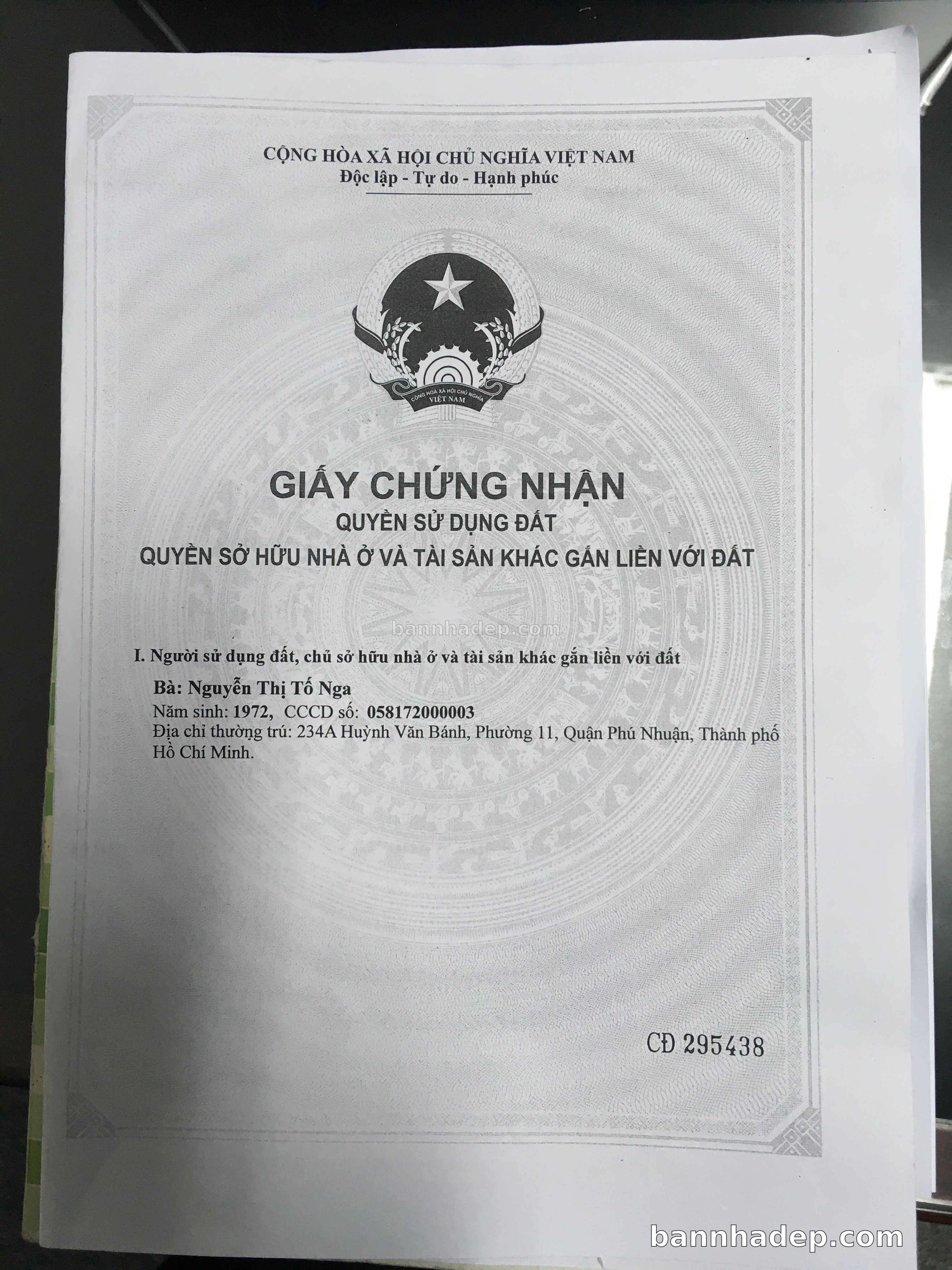 CỘNG HÒA XÃ HỘI CHỦ NGHĨA VIỆT NAM
Độc lập - Tự do - Hạnh phúc

CỘNG HÒA XÃ HỘI CHỦ NGHĨA VIỆT NAM

GIẤY CHỨNG NHẬN
QUYỀN SỬ DỤNG ĐẤT
QUYỀN SỞ HỮU NHÀ Ở VÀ TÀI SẢN KHÁC GẮN LIỀN VỚI ĐẤT

I. Người sử dụng đất, chủ sở hữu nhà ở và tài sản khác gắn liền với đất

Bà: Nguyễn Thị Tố Nga
Năm sinh: 1972, CCCD số: 058172000003
Địa chỉ thường trú: 234A Huỳnh Văn Bánh, Phường 11, Quận Phú Nhuận, Thành phố Hồ Chí Minh.

CĐ 295438

bannhadep.com